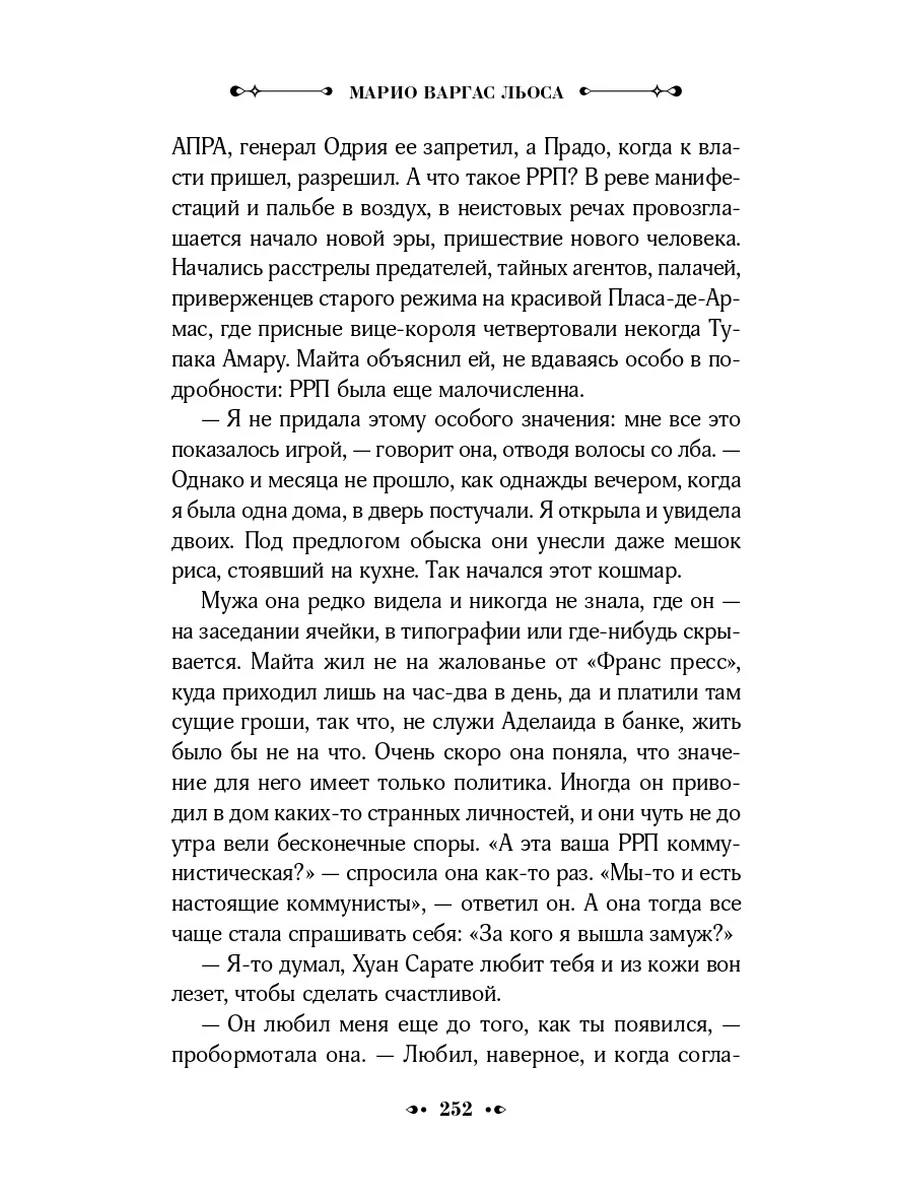 МАРИО ВАРГАС ЛЬОСА

АПРА, генерал Одрия ее запретил, а Прадо, когда к власти пришел, разрешил. А что такое РРП? В реве манифестаций и пальбе в воздух, в неистовых речах провозглашается начало новой эры, пришествие нового человека. Начались расстрелы предателей, тайных агентов, палачей, приверженцев старого режима на красивой Пласа-де-Армас, где присные вице-короля четвертовали некогда Тупака Амару. Майта объяснил ей, не вдаваясь особо в подробности: РРП была еще малочисленна.

— Я не придала этому особого значения: мне все это показалось игрой, — говорит она, отводя волосы со лба. — Однако и месяца не прошло, как однажды вечером, когда я была одна дома, в дверь постучали. Я открыла и увидела двоих. Под предлогом обыска они унесли даже мешок риса, стоявший на кухне. Так начался этот кошмар.

Мужа она редко видела и никогда не знала, где он — на заседании ячейки, в типографии или где-нибудь скрывается. Майта жил не на жалованье от «Франс пресс», куда приходил лишь на час-два в день, да и платили там сущие гроши, так что, не служи Аделаида в банке, жить было бы не на что. Очень скоро она поняла, что значение для него имеет только политика. Иногда он приводил в дом каких-то странных личностей, и они чуть не до утра вели бесконечные споры. «А эта ваша РРП коммунистическая?» — спросила она как-то раз. «Мы-то и есть настоящие коммунисты», — ответил он. А она тогда все чаще стала спрашивать себя: «За кого я вышла замуж?»

— Я-то думал, Хуан Сарате любит тебя и из кожи вон лезет, чтобы сделать счастливой.

— Он любил меня еще до того, как ты появился, — пробормотала она. — Любил, наверное, и когда согла-

252